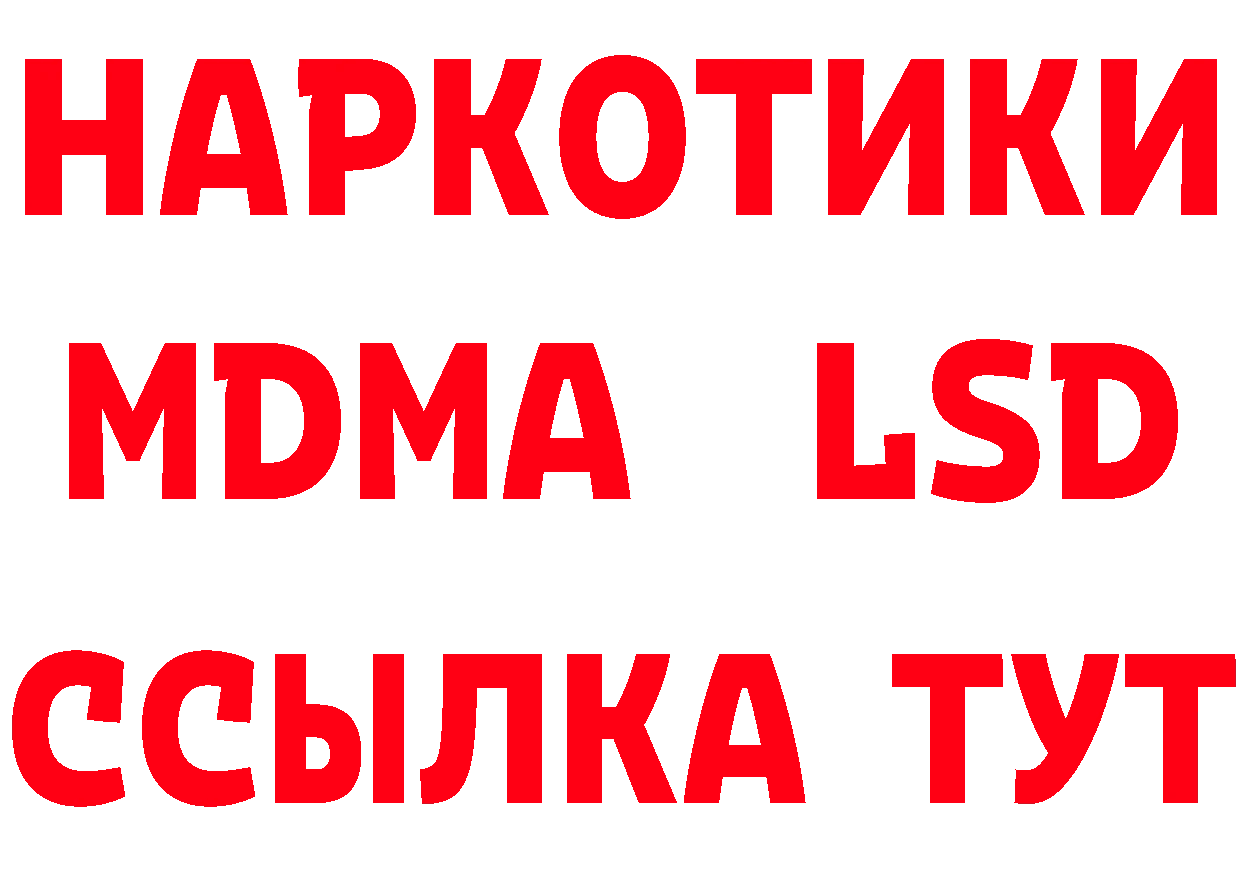 НАРКОТИКИ
MDMA LSD
ССЫЛКА ТУТ